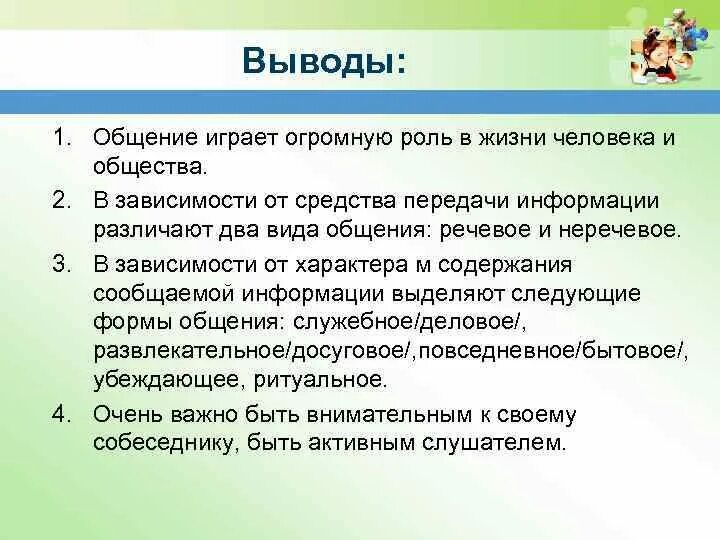 Выводы:

1. Общение играет огромную роль в жизни человека и общества.
2. В зависимости от средства передачи информации различают два вида общения: речевое и неречевое.
3. В зависимости от характера м содержания сообщаемой информации выделяют следующие формы общения: служебное/деловое/, развлекательное/досуговое/,повседневное/бытовое/, убеждающее, ритуальное.
4. Очень важно быть внимательным к своему собеседнику, быть активным слушателем.